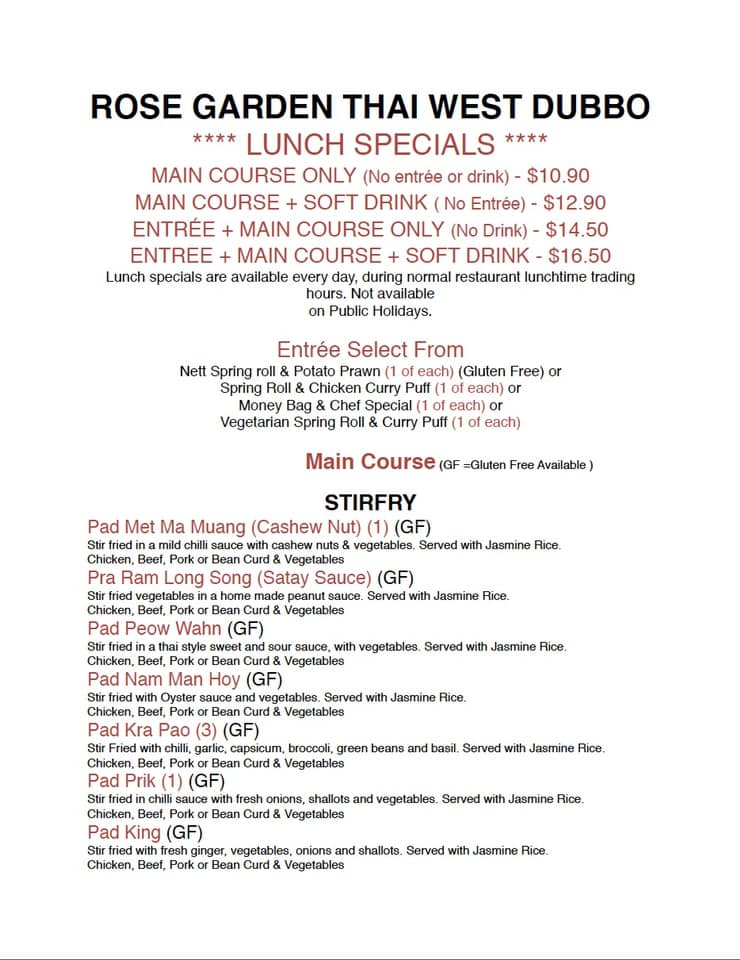 ROSE GARDEN THAI WEST DUBBO

**** LUNCH SPECIALS ****

MAIN COURSE ONLY (No entrée or drink) - $10.90

MAIN COURSE + SOFT DRINK ( No Entrée) - $12.90

ENTRÉE + MAIN COURSE ONLY (No Drink) - $14.50

ENTREE + MAIN COURSE + SOFT DRINK - $16.50

Lunch specials are available every day, during normal restaurant lunchtime trading hours. Not available on Public Holidays.

Entrée Select From

Nett Spring roll & Potato Prawn (1 of each) (Gluten Free) or
Spring Roll & Chicken Curry Puff (1 of each) or
Money Bag & Chef Special (1 of each) or
Vegetarian Spring Roll & Curry Puff (1 of each)

Main Course (GF =Gluten Free Available )

STIRFRY

Pad Met Ma Muang (Cashew Nut) (1) (GF)
Stir fried in a mild chilli sauce with cashew nuts & vegetables. Served with Jasmine Rice.
Chicken, Beef, Pork or Bean Curd & Vegetables

Pra Ram Long Song (Satay Sauce) (GF)
Stir fried vegetables in a home made peanut sauce. Served with Jasmine Rice.
Chicken, Beef, Pork or Bean Curd & Vegetables

Pad Peow Wahn (GF)
Stir fried in a thai style sweet and sour sauce, with vegetables. Served with Jasmine Rice.
Chicken, Beef, Pork or Bean Curd & Vegetables

Pad Nam Man Hoy (GF)
Stir fried with Oyster sauce and vegetables. Served with Jasmine Rice.
Chicken, Beef, Pork or Bean Curd & Vegetables

Pad Kra Pao (3) (GF)
Stir Fried with chilli, garlic, capsicum, broccoli, green beans and basil. Served with Jasmine Rice.
Chicken, Beef, Pork or Bean Curd & Vegetables

Pad Prik (1) (GF)
Stir fried in chilli sauce with fresh onions, shallots and vegetables. Served with Jasmine Rice.
Chicken, Beef, Pork or Bean Curd & Vegetables

Pad King (GF)
Stir fried with fresh ginger, vegetables, onions and shallots. Served with Jasmine Rice.
Chicken, Beef, Pork or Bean Curd & Vegetables